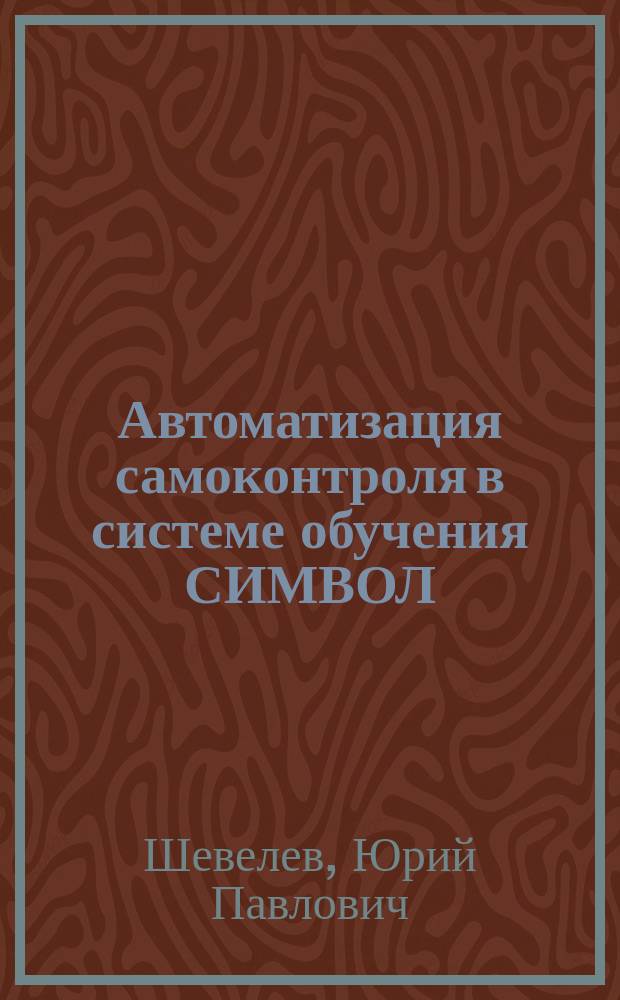 Автоматизация самоконтроля в системе обучения СИМВОЛ

Шевелев, Юрий Павлович